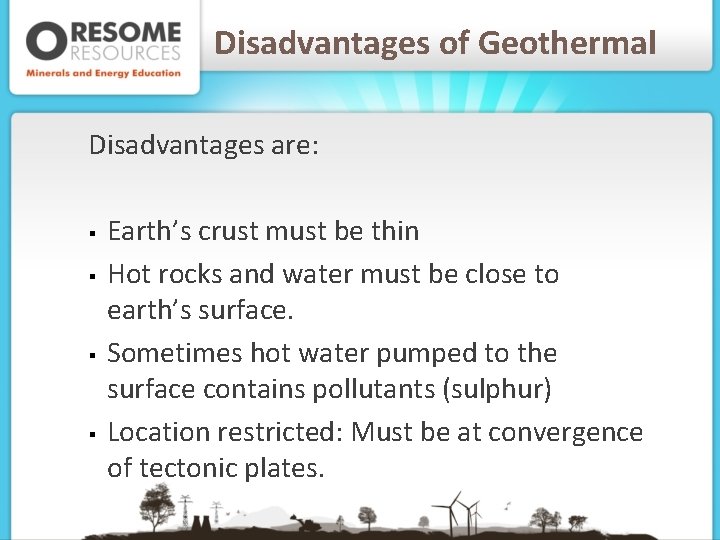 ORESOME
RESOURCES
Minerals and Energy Education

Disadvantages of Geothermal

Disadvantages are:

• Earth's crust must be thin
• Hot rocks and water must be close to earth's surface.
• Sometimes hot water pumped to the surface contains pollutants (sulphur)
• Location restricted: Must be at convergence of tectonic plates.